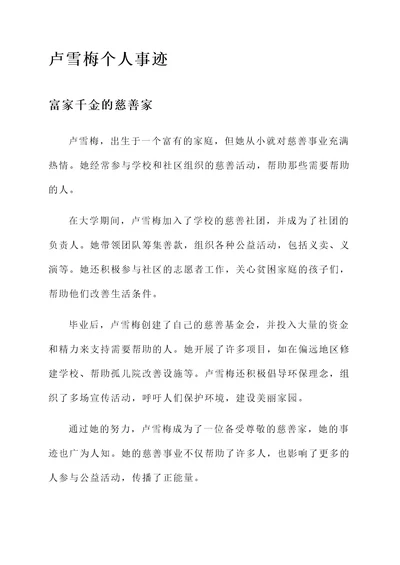 卢雪梅个人事迹

富家千金的慈善家

卢雪梅，出生于一个富有的家庭，但她从小就对慈善事业充满热情。她经常参与学校和社区组织的慈善活动，帮助那些需要帮助的人。

在大学期间，卢雪梅加入了学校的慈善社团，并成为了社团的负责人。她带领团队筹集善款，组织各种公益活动，包括义卖、义演等。她还积极参与社区的志愿者工作，关心贫困家庭的孩子们，帮助他们改善生活条件。

毕业后，卢雪梅创建了自己的慈善基金会，并投入大量的资金和精力来支持需要帮助的人。她开展了许多项目，如在偏远地区修建学校、帮助孤儿院改善设施等。卢雪梅还积极倡导环保理念，组织了多场宣传活动，呼吁人们保护环境，建设美丽家园。

通过她的努力，卢雪梅成为了一位备受尊敬的慈善家，她的事迹也广为人知。她的慈善事业不仅帮助了许多人，也影响了更多的人参与公益活动，传播了正能量。